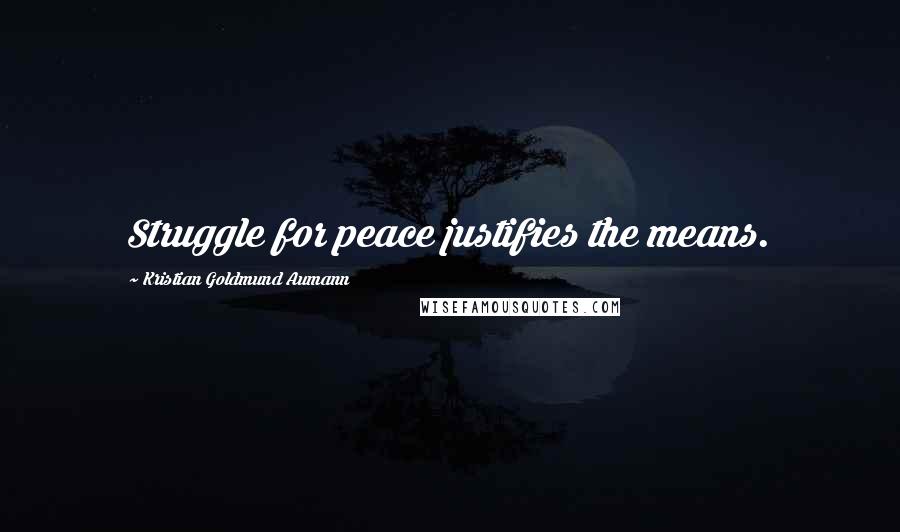 Struggle for peace justifies the means.

~ Kristian Goldmund Aumann

WISEFAMOUSQUOTES.COM